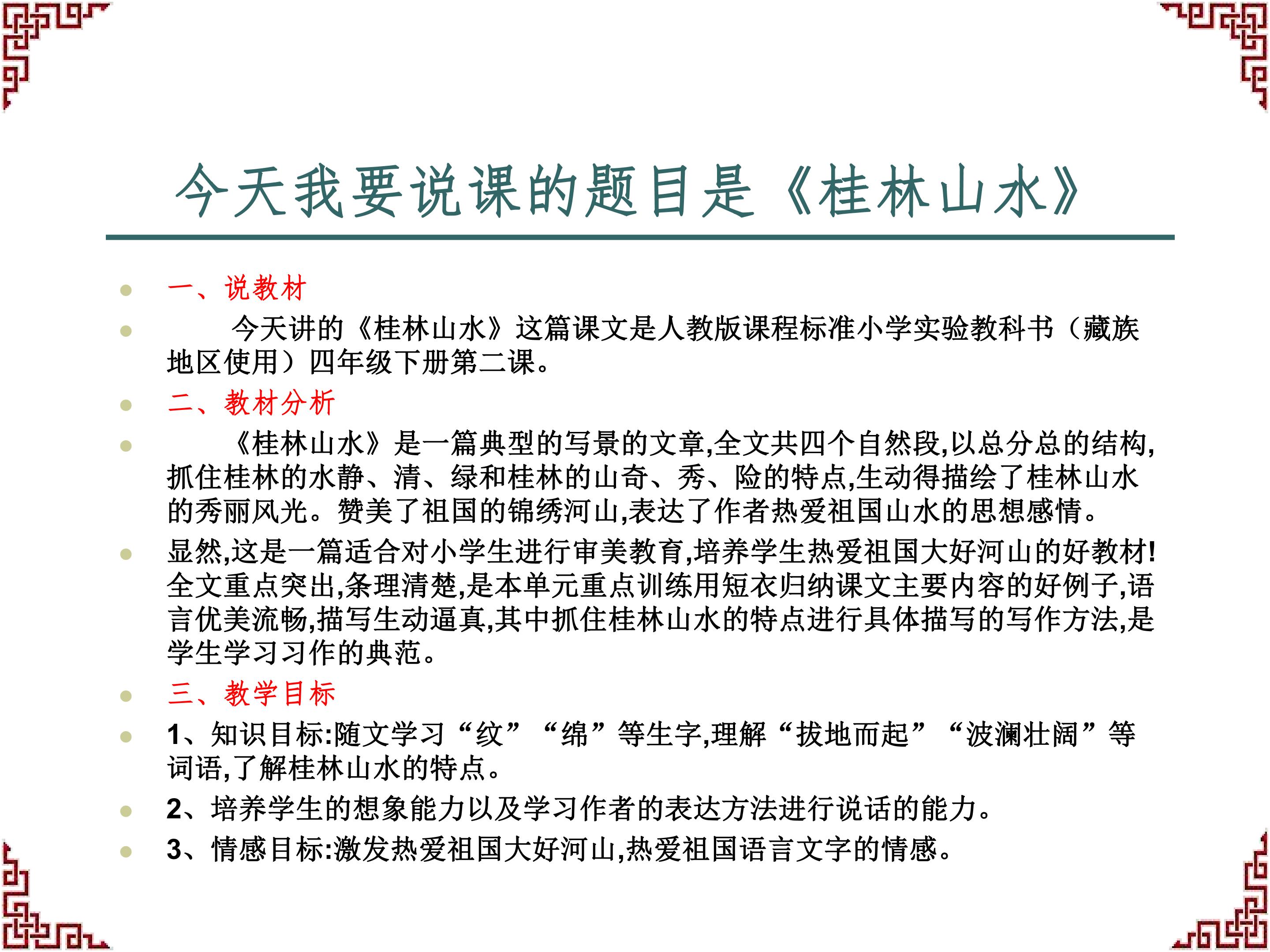 今天我要说课的题目是《桂林山水》

• 一、说教材

• 今天讲的《桂林山水》这篇课文是人教版课程标准小学实验教科书（藏族地区使用）四年级下册第二课。

• 二、教材分析

• 《桂林山水》是一篇典型的写景的文章,全文共四个自然段,以总分总的结构,抓住桂林的水静、清、绿和桂林的山奇、秀、险的特点,生动得描绘了桂林山水的秀丽风光。赞美了祖国的锦绣河山,表达了作者热爱祖国山水的思想感情。

• 显然,这是一篇适合对小学生进行审美教育,培养学生热爱祖国大好河山的好教材!全文重点突出,条理清楚,是本单元重点训练用短衣归纳课文主要内容的好例子,语言优美流畅,描写生动逼真,其中抓住桂林山水的特点进行具体描写的写作方法,是学生学习习作的典范。

• 三、教学目标

• 1、知识目标:随文学习“纹”“绵”等生字,理解“拔地而起”“波澜壮阔”等词语,了解桂林山水的特点。

• 2、培养学生的想象能力以及学习作者的表达方法进行说话的能力。

• 3、情感目标:激发热爱祖国大好河山,热爱祖国语言文字的情感。